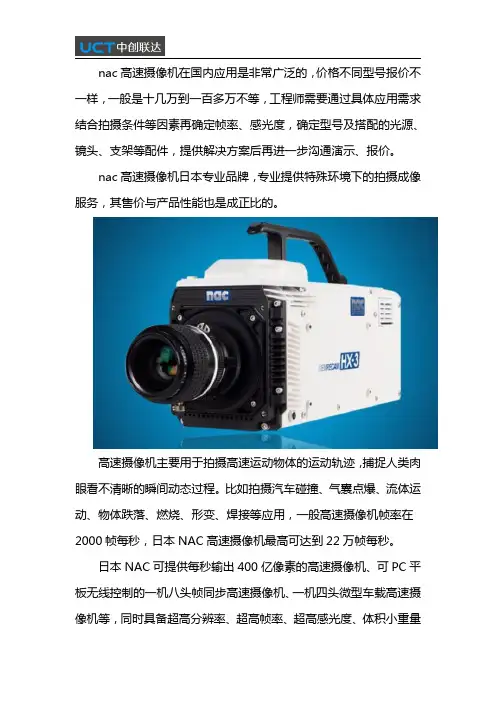 UCT中创联达

nac高速摄像机在国内应用是非常广泛的，价格不同型号报价不一样，一般是十几万到一百多万不等，工程师需要通过具体应用需求结合拍摄条件等因素再确定帧率、感光度，确定型号及搭配的光源、镜头、支架等配件，提供解决方案后再进一步沟通演示、报价。

nac高速摄像机日本专业品牌，专业提供特殊环境下的拍摄成像服务，其售价与产品性能也是成正比的。

nac

HX-3

高速摄像机主要用于拍摄高速运动物体的运动轨迹，捕捉人类肉眼看不清晰的瞬间动态过程。比如拍摄汽车碰撞、气囊点爆、流体运动、物体跌落、燃烧、形变、焊接等应用，一般高速摄像机帧率在2000帧每秒，日本NAC高速摄像机最高可达到22万帧每秒。

日本NAC可提供每秒输出400亿像素的高速摄像机、可PC平板无线控制的一机八头帧同步高速摄像机、一机四头微型车载高速摄像机等，同时具备超高分辨率、超高帧率、超高感光度、体积小重量